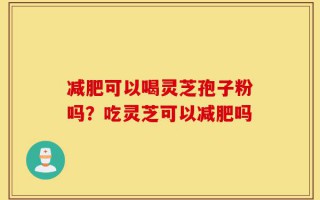 减肥可以喝灵芝孢子粉吗？吃灵芝可以减肥吗